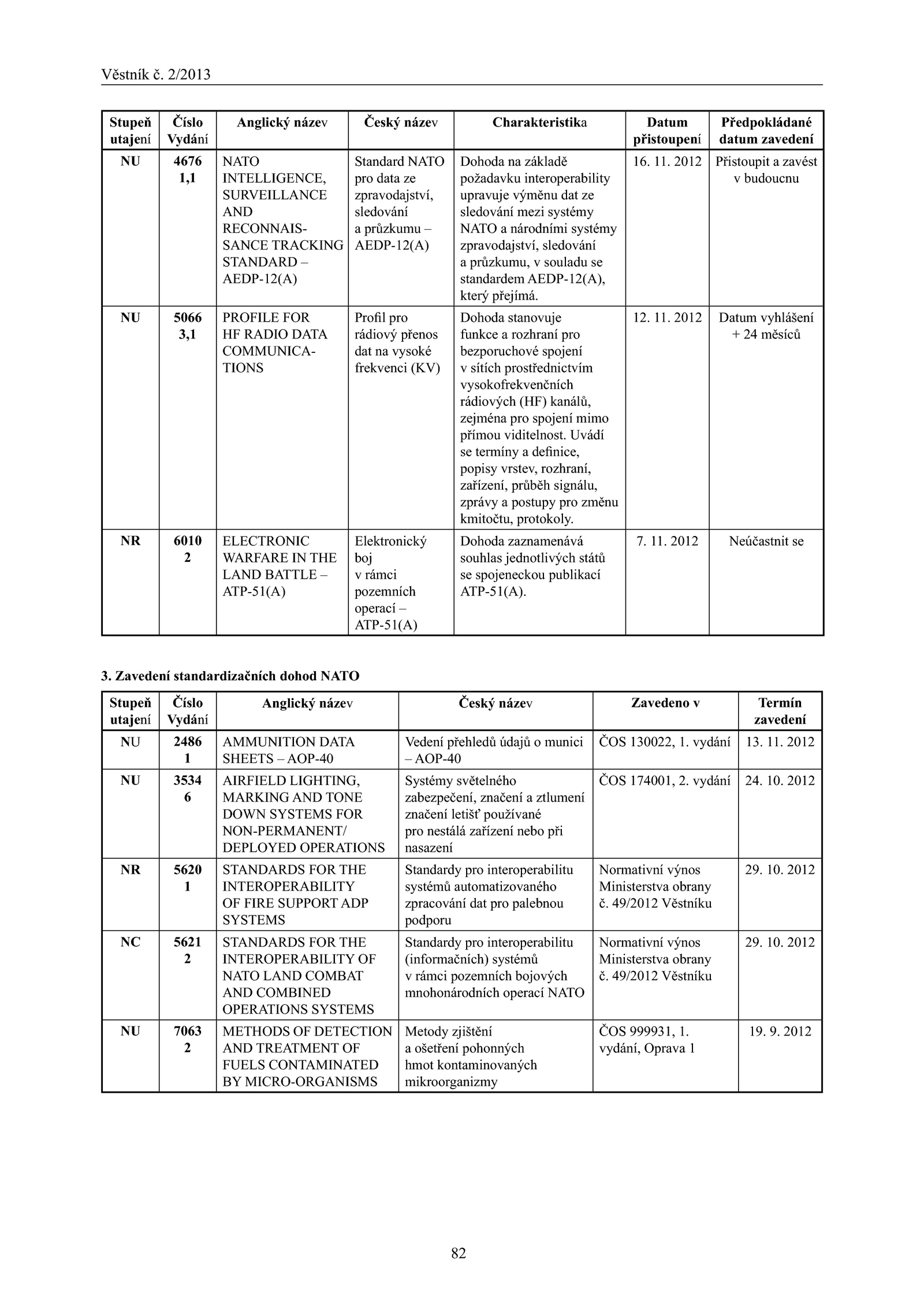 Věstník č. 2/2013

| Stupeň utajení | Číslo Vydání | Anglický název | Český název | Charakteristika | Datum přistoupení | Předpokládané datum zavedení |
|---|---|---|---|---|---|---|
| NU | 4676 1,1 | NATO INTELLIGENCE, SURVEILLANCE AND RECONNAISSANCE TRACKING STANDARD – AEDP-12(A) | Standard NATO pro data ze zpravodajství, sledování a průzkumu – AEDP-12(A) | Dohoda na základě požadavku interoperability upravuje výměnu dat ze sledování mezi systémy NATO a národními systémy zpravodajství, sledování a průzkumu, v souladu se standardem AEDP-12(A), který přejímá. | 16. 11. 2012 | Přistoupit a zavést v budoucnu |
| NU | 5066 3,1 | PROFILE FOR HF RADIO DATA COMMUNICATIONS | Profil pro rádiový přenos dat na vysoké frekvenci (KV) | Dohoda stanovuje funkce a rozhraní pro bezporuchové spojení v sítích prostřednictvím vysokofrekvenčních rádiových (HF) kanálů, zejména pro spojení mimo přímou viditelnost. Uvádí se termíny a definice, popisy vrstev, rozhraní, zařízení, průběh signálu, zprávy a postupy pro změnu kmitočtu, protokoly. | 12. 11. 2012 | Datum vyhlášení + 24 měsíců |
| NR | 6010 2 | ELECTRONIC WARFARE IN THE LAND BATTLE – ATP-51(A) | Elektronický boj v rámci pozemních operací – ATP-51(A) | Dohoda zaznamenává souhlas jednotlivých států se spojeneckou publikací ATP-51(A). | 7. 11. 2012 | Neúčastnit se |

3. Zavedení standardizačních dohod NATO

| Stupeň utajení | Číslo Vydání | Anglický název | Český název | Zavedeno v | Termín zavedení |
|---|---|---|---|---|---|
| NU | 2486 1 | AMMUNITION DATA SHEETS – AOP-40 | Vedení přehledů údajů o munici – AOP-40 | ČOS 130022, 1. vydání | 13. 11. 2012 |
| NU | 3534 6 | AIRFIELD LIGHTING, MARKING AND TONE DOWN SYSTEMS FOR NON-PERMANENT/ DEPLOYED OPERATIONS | Systémy světelného zabezpečení, značení a ztlumení značení letišť používané pro nestálá zařízení nebo při nasazení | ČOS 174001, 2. vydání | 24. 10. 2012 |
| NR | 5620 1 | STANDARDS FOR THE INTEROPERABILITY OF FIRE SUPPORT ADP SYSTEMS | Standardy pro interoperabilitu systémů automatizovaného zpracování dat pro palebnou podporu | Normativní výnos Ministerstva obrany č. 49/2012 Věstníku | 29. 10. 2012 |
| NC | 5621 2 | STANDARDS FOR THE INTEROPERABILITY OF NATO LAND COMBAT AND COMBINED OPERATIONS SYSTEMS | Standardy pro interoperabilitu (informačních) systémů v rámci pozemních bojových mnohonárodních operací NATO | Normativní výnos Ministerstva obrany č. 49/2012 Věstníku | 29. 10. 2012 |
| NU | 7063 2 | METHODS OF DETECTION AND TREATMENT OF FUELS CONTAMINATED BY MICRO-ORGANISMS | Metody zjištění a ošetření pohonných hmot kontaminovaných mikroorganizmy | ČOS 999931, 1. vydání, Oprava 1 | 19. 9. 2012 |

82